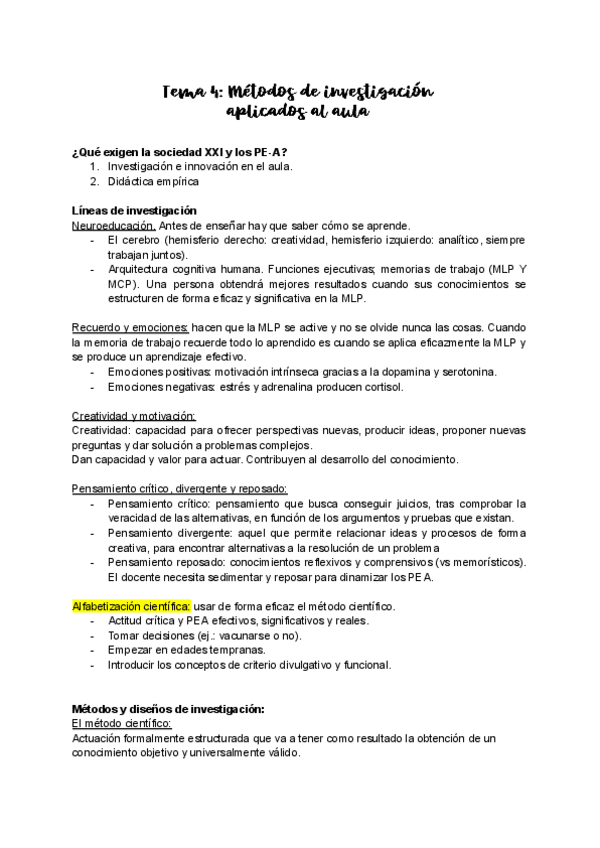 Tema 4: Métodos de investigación aplicados al aula

¿Qué exigen la sociedad XXI y los PE-A?
1. Investigación e innovación en el aula.
2. Didáctica empírica

Líneas de investigación
Neuroeducación. Antes de enseñar hay que saber cómo se aprende.
- El cerebro (hemisferio derecho: creatividad, hemisferio izquierdo: analítico, siempre trabajan juntos).
- Arquitectura cognitiva humana. Funciones ejecutivas; memorias de trabajo (MLP Y MCP). Una persona obtendrá mejores resultados cuando sus conocimientos se estructuren de forma eficaz y significativa en la MLP.

Recuerdo y emociones: hacen que la MLP se active y no se olvide nunca las cosas. Cuando la memoria de trabajo recuerde todo lo aprendido es cuando se aplica eficazmente la MLP y se produce un aprendizaje efectivo.
- Emociones positivas: motivación intrínseca gracias a la dopamina y serotonina.
- Emociones negativas: estrés y adrenalina producen cortisol.

Creatividad y motivación:
Creatividad: capacidad para ofrecer perspectivas nuevas, producir ideas, proponer nuevas preguntas y dar solución a problemas complejos.
Dan capacidad y valor para actuar. Contribuyen al desarrollo del conocimiento.

Pensamiento crítico, divergente y reposado:
- Pensamiento crítico: pensamiento que busca conseguir juicios, tras comprobar la veracidad de las alternativas, en función de los argumentos y pruebas que existan.
- Pensamiento divergente: aquel que permite relacionar ideas y procesos de forma creativa, para encontrar alternativas a la resolución de un problema
- Pensamiento reposado: conocimientos reflexivos y comprensivos (vs memorísticos). El docente necesita sedimentar y reposar para dinamizar los PEA.

Alfabetización científica: usar de forma eficaz el método científico.
- Actitud crítica y PEA efectivos, significativos y reales.
- Tomar decisiones (ej.: vacunarse o no).
- Empezar en edades tempranas.
- Introducir los conceptos de criterio divulgativo y funcional.

Métodos y diseños de investigación:
El método científico:
Actuación formalmente estructurada que va a tener como resultado la obtención de un conocimiento objetivo y universalmente válido.